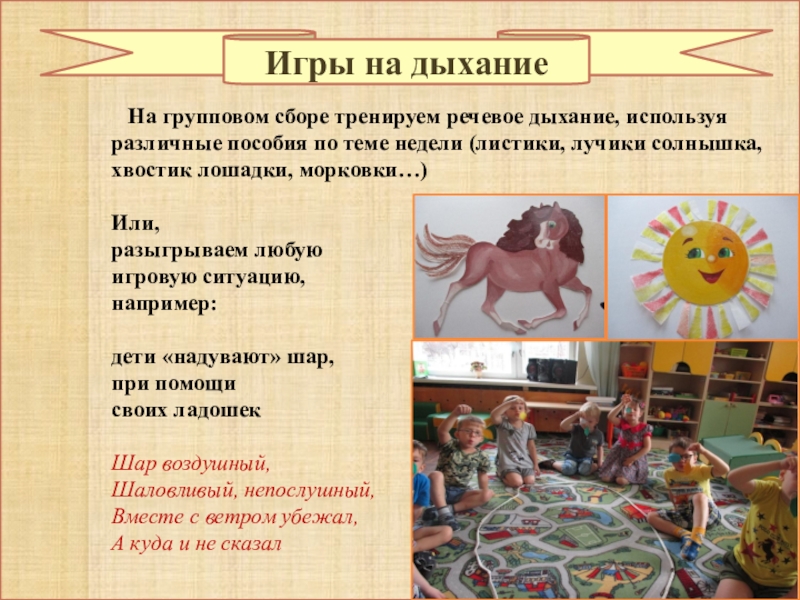 Игры на дыхание

На групповом сборе тренируем речевое дыхание, используя различные пособия по теме недели (листики, лучики солнышка, хвостик лошадки, морковки…)

Или,
разыгрываем любую
игровую ситуацию,
например:

дети «надувают» шар,
при помощи
своих ладошек

Шар воздушный,
Шаловливый, непослушный,
Вместе с ветром убежал,
А куда и не сказал